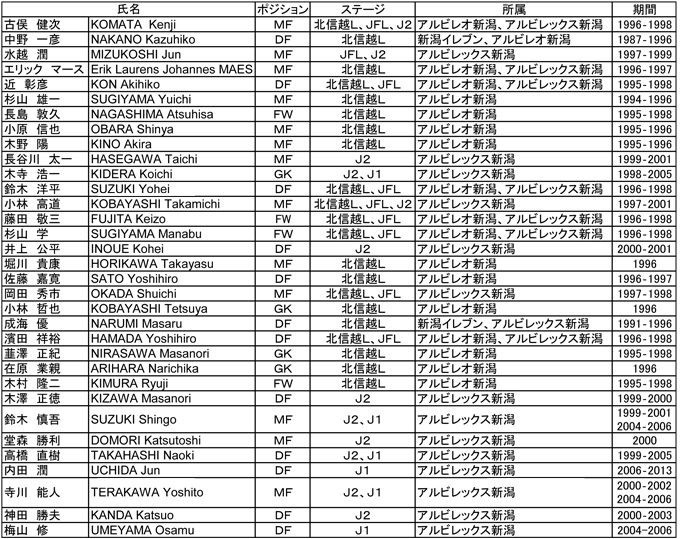 | 氏名 | | ポジション | ステージ | 所属 | 期間 |
|---|---|---|---|---|---|
| 古俣　健次 | KOMATA Kenji | MF | 北信越L、JFL、J2 | アルビレオ新潟、アルビレックス新潟 | 1996-1998 |
| 中野　一彦 | NAKANO Kazuhiko | DF | 北信越L | 新潟イレブン、アルビレオ新潟 | 1987-1996 |
| 水越　潤 | MIZUKOSHI Jun | MF | JFL、J2 | アルビレックス新潟 | 1997-1999 |
| エリック　マース | Erik Laurens Johannes MAES | MF | 北信越L | アルビレオ新潟、アルビレックス新潟 | 1996-1997 |
| 近　彰彦 | KON Akihiko | DF | 北信越L、JFL | アルビレオ新潟、アルビレックス新潟 | 1995-1998 |
| 杉山　雄一 | SUGIYAMA Yuichi | MF | 北信越L | アルビレオ新潟 | 1994-1996 |
| 長島　敦久 | NAGASHIMA Atsuhisa | FW | 北信越L | アルビレオ新潟 | 1995-1998 |
| 小原　信也 | OBARA Shinya | MF | 北信越L | アルビレオ新潟 | 1995-1996 |
| 木野　陽 | KINO Akira | MF | 北信越L | アルビレオ新潟 | 1995-1996 |
| 長谷川　太一 | HASEGAWA Taichi | MF | J2 | アルビレックス新潟 | 1999-2001 |
| 木寺　浩一 | KIDERA Koichi | GK | J2、J1 | アルビレックス新潟 | 1998-2005 |
| 鈴木　洋平 | SUZUKI Yohei | DF | 北信越L、JFL | アルビレオ新潟、アルビレックス新潟 | 1996-1998 |
| 小林　高道 | KOBAYASHI Takamichi | MF | 北信越L、JFL、J2 | アルビレックス新潟 | 1997-2001 |
| 藤田　敬三 | FUJITA Keizo | FW | 北信越L、JFL | アルビレオ新潟、アルビレックス新潟 | 1996-1998 |
| 杉山　学 | SUGIYAMA Manabu | FW | 北信越L、JFL | アルビレオ新潟、アルビレックス新潟 | 1996-1998 |
| 井上　公平 | INOUE Kohei | DF | J2 | アルビレックス新潟 | 2000-2001 |
| 堀川　貴康 | HORIKAWA Takayasu | MF | 北信越L | アルビレオ新潟 | 1996 |
| 佐藤　嘉寛 | SATO Yoshihiro | DF | 北信越L | アルビレオ新潟 | 1996-1997 |
| 岡田　秀市 | OKADA Shuichi | MF | 北信越L、JFL | アルビレックス新潟 | 1997-1998 |
| 小林　哲也 | KOBAYASHI Tetsuya | GK | 北信越L | アルビレオ新潟 | 1996 |
| 成海　優 | NARUMI Masaru | DF | 北信越L | 新潟イレブン、アルビレックス新潟 | 1991-1996 |
| 濱田　祥裕 | HAMADA Yoshihiro | DF | 北信越L、JFL | アルビレオ新潟、アルビレックス新潟 | 1996-1998 |
| 韮澤　正紀 | NIRASAWA Masanori | GK | 北信越L | アルビレオ新潟 | 1995-1998 |
| 在原　業親 | ARIHARA Narichika | GK | 北信越L | アルビレオ新潟 | 1996 |
| 木村　隆二 | KIMURA Ryuji | FW | 北信越L | アルビレオ新潟 | 1995-1998 |
| 木澤　正徳 | KIZAWA Masanori | DF | J2 | アルビレックス新潟 | 1999-2000 |
| 鈴木　慎吾 | SUZUKI Shingo | MF | J2、J1 | アルビレックス新潟 | 1999-2001 2004-2006 |
| 堂森　勝利 | DOMORI Katsutoshi | MF | J2 | アルビレックス新潟 | 2000 |
| 高橋　直樹 | TAKAHASHI Naoki | DF | J2、J1 | アルビレックス新潟 | 1999-2005 |
| 内田　潤 | UCHIDA Jun | DF | J1 | アルビレックス新潟 | 2006-2013 |
| 寺川　能人 | TERAKAWA Yoshito | MF | J2、J1 | アルビレックス新潟 | 2000-2002 2004-2006 |
| 神田　勝夫 | KANDA Katsuo | DF | J2 | アルビレックス新潟 | 2000-2003 |
| 梅山　修 | UMEYAMA Osamu | DF | J1 | アルビレックス新潟 | 2004-2006 |